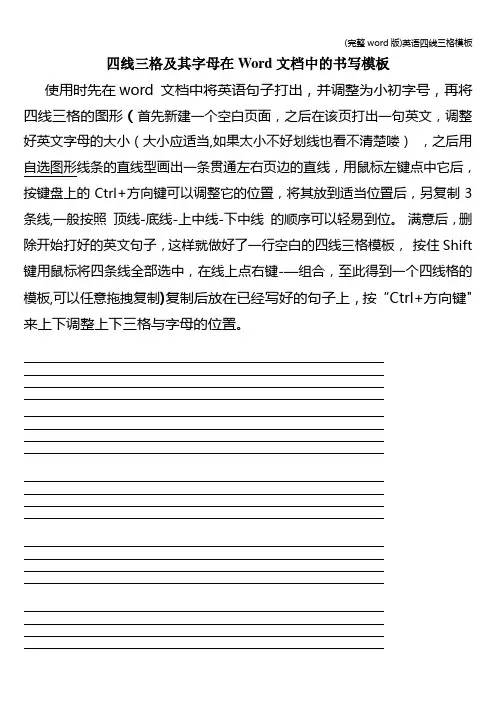 (完整 word 版)英语四线三格模板

四线三格及其字母在 Word 文档中的书写模板

使用时先在 word 文档中将英语句子打出，并调整为小初字号，再将四线三格的图形（首先新建一个空白页面，之后在该页打出一句英文，调整好英文字母的大小（大小应适当,如果太小不好划线也看不清楚喽），之后用自选图形线条的直线型画出一条贯通左右页边的直线，用鼠标左键点中它后，按键盘上的 Ctrl+方向键可以调整它的位置，将其放到适当位置后，另复制 3 条线,一般按照 顶线-底线-上中线-下中线 的顺序可以轻易到位。 满意后，删除开始打好的英文句子，这样就做好了一行空白的四线三格模板， 按住 Shift 键用鼠标将四条线全部选中，在线上点右键-—组合，至此得到一个四线格的模板,可以任意拖拽复制)复制后放在已经写好的句子上，按“Ctrl+方向键"来上下调整上下三格与字母的位置。